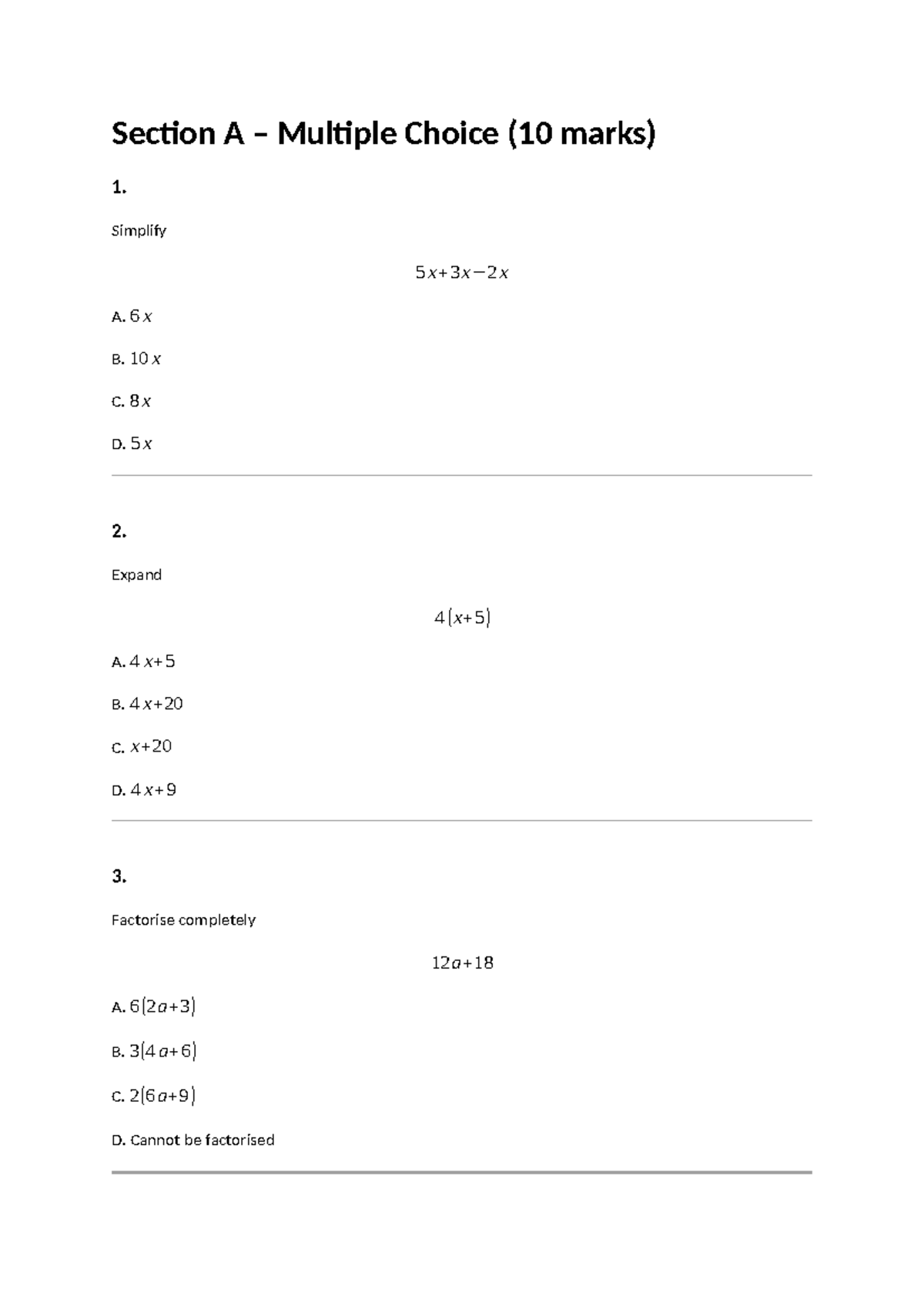 Section A – Multiple Choice (10 marks)

1.

Simplify

$5x+3x-2x$

A. $6x$

B. $10x$

C. $8x$

D. $5x$

2.

Expand

$4(x+5)$

A. $4x+5$

B. $4x+20$

C. $x+20$

D. $4x+9$

3.

Factorise completely

$12a+18$

A. $6(2a+3)$

B. $3(4a+6)$

C. $2(6a+9)$

D. Cannot be factorised